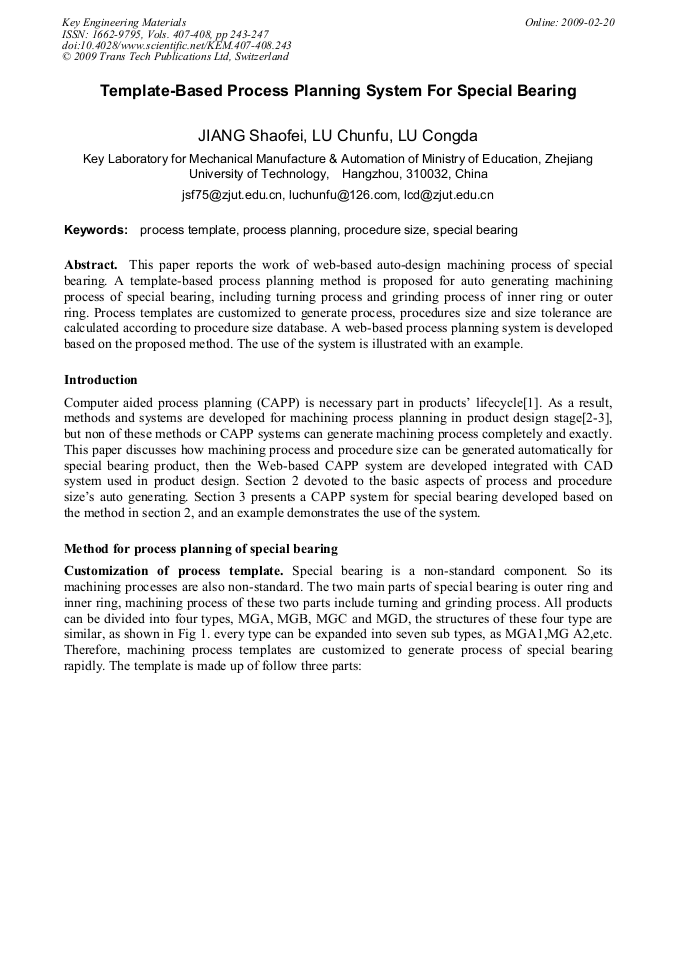 Key Engineering Materials
ISSN: 1662-9795, Vols. 407-408, pp 243-247
doi:10.4028/www.scientific.net/KEM.407-408.243
© 2009 Trans Tech Publications Ltd, Switzerland

Online: 2009-02-20

Template-Based Process Planning System For Special Bearing

JIANG Shaofei, LU Chunfu, LU Congda

Key Laboratory for Mechanical Manufacture & Automation of Ministry of Education, Zhejiang University of Technology, Hangzhou, 310032, China

jsf75@zjut.edu.cn, luchunfu@126.com, lcd@zjut.edu.cn

Keywords: process template, process planning, procedure size, special bearing

Abstract. This paper reports the work of web-based auto-design machining process of special bearing. A template-based process planning method is proposed for auto generating machining process of special bearing, including turning process and grinding process of inner ring or outer ring. Process templates are customized to generate process, procedures size and size tolerance are calculated according to procedure size database. A web-based process planning system is developed based on the proposed method. The use of the system is illustrated with an example.

Introduction

Computer aided process planning (CAPP) is necessary part in products' lifecycle[1]. As a result, methods and systems are developed for machining process planning in product design stage[2-3], but non of these methods or CAPP systems can generate machining process completely and exactly. This paper discusses how machining process and procedure size can be generated automatically for special bearing product, then the Web-based CAPP system are developed integrated with CAD system used in product design. Section 2 devoted to the basic aspects of process and procedure size's auto generating. Section 3 presents a CAPP system for special bearing developed based on the method in section 2, and an example demonstrates the use of the system.

Method for process planning of special bearing

Customization of process template. Special bearing is a non-standard component. So its machining processes are also non-standard. The two main parts of special bearing is outer ring and inner ring, machining process of these two parts include turning and grinding process. All products can be divided into four types, MGA, MGB, MGC and MGD, the structures of these four type are similar, as shown in Fig 1. every type can be expanded into seven sub types, as MGA1,MG A2,etc. Therefore, machining process templates are customized to generate process of special bearing rapidly. The template is made up of follow three parts: